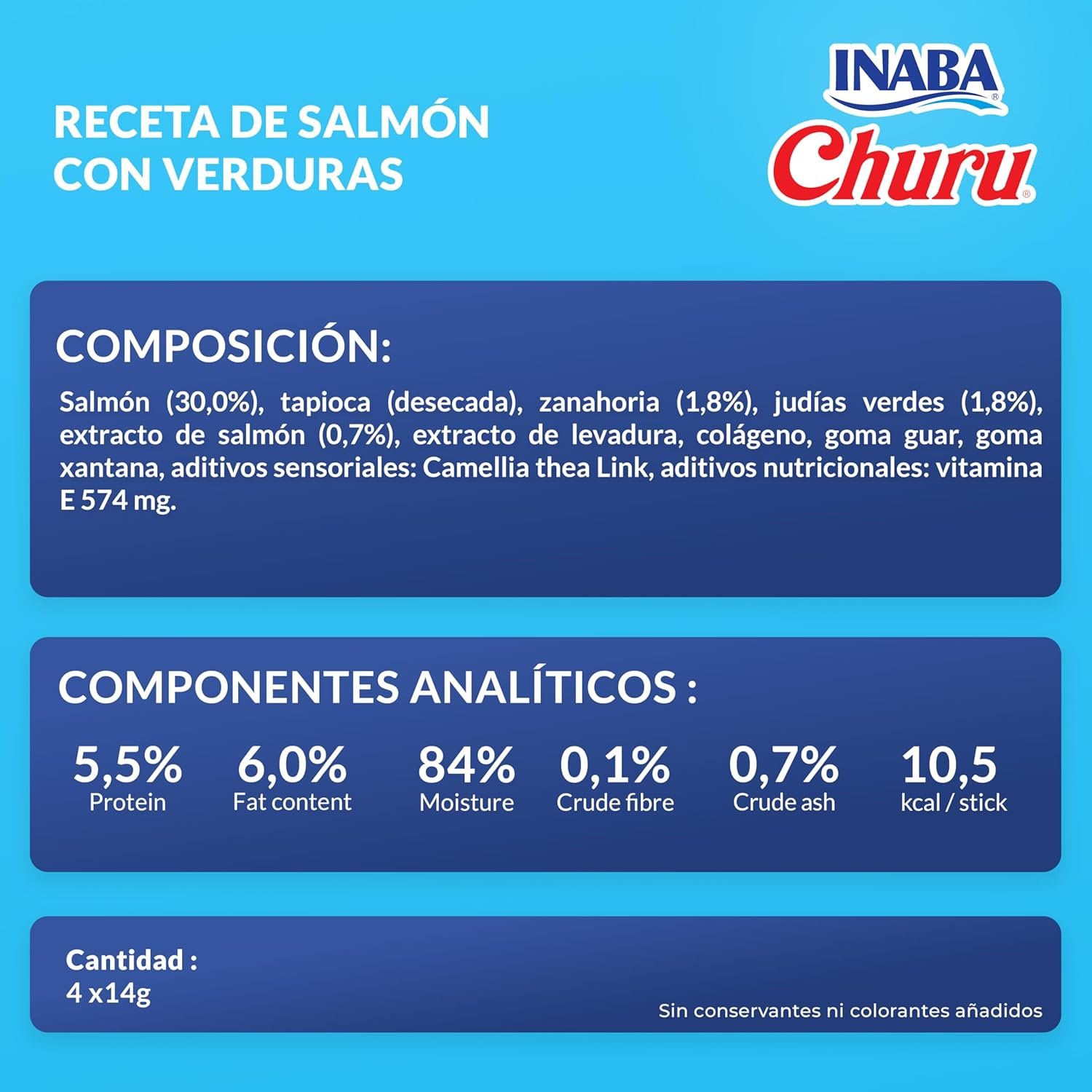 RECETA DE SALMÓN CON VERDURAS

INABA®
Churu®

COMPOSICIÓN:

Salmón (30,0%), tapioca (desecada), zanahoria (1,8%), judías verdes (1,8%), extracto de salmón (0,7%), extracto de levadura, colágeno, goma guar, goma xantana, aditivos sensoriales: Camellia thea Link, aditivos nutricionales: vitamina E 574 mg.

COMPONENTES ANALÍTICOS :

5,5%
Protein

6,0%
Fat content

84%
Moisture

0,1%
Crude fibre

0,7%
Crude ash

10,5
kcal / stick

Cantidad :
4 x14g

Sin conservantes ni colorantes añadidos